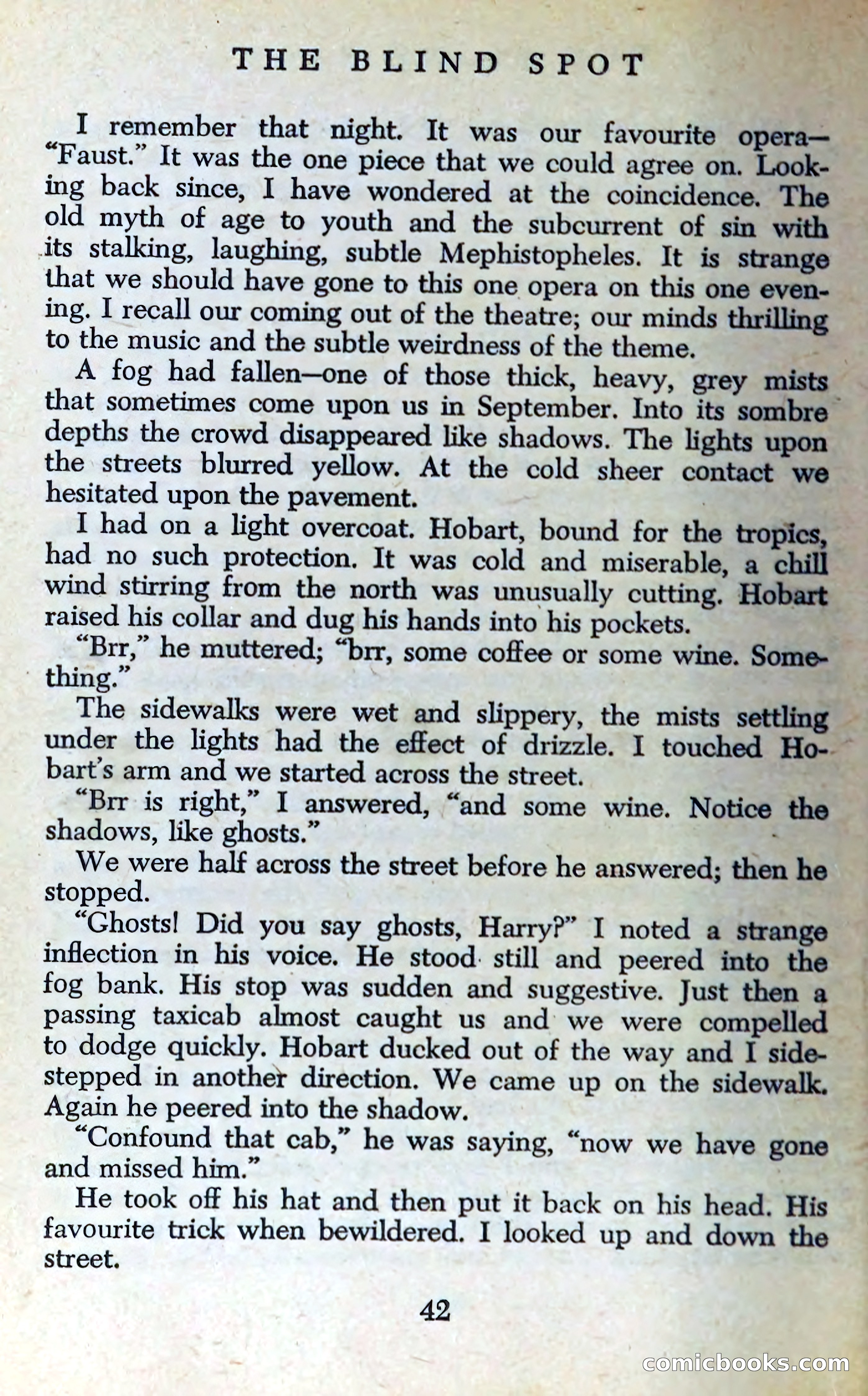 THE BLIND SPOT

I remember that night. It was our favourite opera—"Faust." It was the one piece that we could agree on. Looking back since, I have wondered at the coincidence. The old myth of age to youth and the subcurrent of sin with its stalking, laughing, subtle Mephistopheles. It is strange that we should have gone to this one opera on this one evening. I recall our coming out of the theatre; our minds thrilling to the music and the subtle weirdness of the theme.

A fog had fallen—one of those thick, heavy, grey mists that sometimes come upon us in September. Into its sombre depths the crowd disappeared like shadows. The lights upon the streets blurred yellow. At the cold sheer contact we hesitated upon the pavement.

I had on a light overcoat. Hobart, bound for the tropics, had no such protection. It was cold and miserable, a chill wind stirring from the north was unusually cutting. Hobart raised his collar and dug his hands into his pockets.

"Brr," he muttered; "brr, some coffee or some wine. Something."

The sidewalks were wet and slippery, the mists settling under the lights had the effect of drizzle. I touched Hobart's arm and we started across the street.

"Brr is right," I answered, "and some wine. Notice the shadows, like ghosts."

We were half across the street before he answered; then he stopped.

"Ghosts! Did you say ghosts, Harry?" I noted a strange inflection in his voice. He stood still and peered into the fog bank. His stop was sudden and suggestive. Just then a passing taxicab almost caught us and we were compelled to dodge quickly. Hobart ducked out of the way and I sidestepped in another direction. We came up on the sidewalk. Again he peered into the shadow.

"Confound that cab," he was saying, "now we have gone and missed him."

He took off his hat and then put it back on his head. His favourite trick when bewildered. I looked up and down the street.

42

comicbooks.com